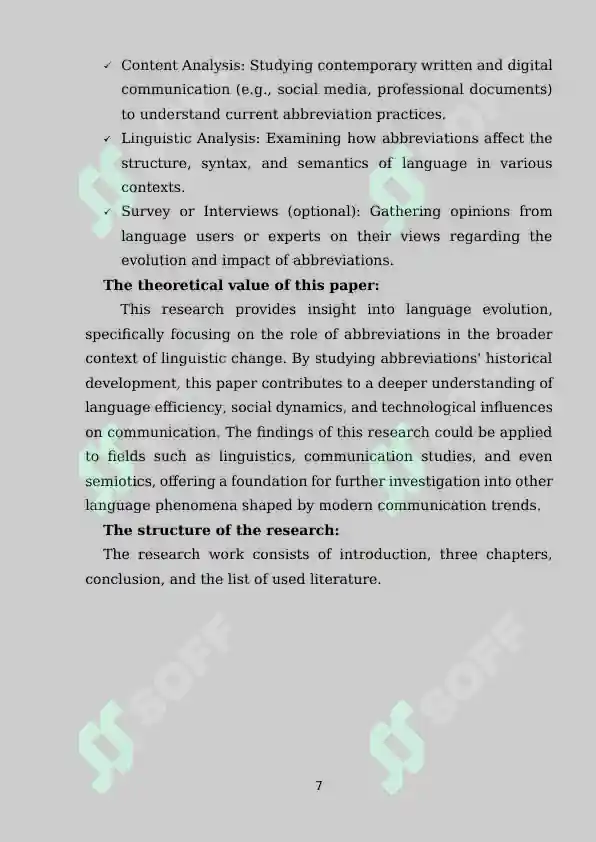 ✓ Content Analysis: Studying contemporary written and digital communication (e.g., social media, professional documents) to understand current abbreviation practices.

✓ Linguistic Analysis: Examining how abbreviations affect the structure, syntax, and semantics of language in various contexts.

✓ Survey or Interviews (optional): Gathering opinions from language users or experts on their views regarding the evolution and impact of abbreviations.

The theoretical value of this paper:

This research provides insight into language evolution, specifically focusing on the role of abbreviations in the broader context of linguistic change. By studying abbreviations' historical development, this paper contributes to a deeper understanding of language efficiency, social dynamics, and technological influences on communication. The findings of this research could be applied to fields such as linguistics, communication studies, and even semiotics, offering a foundation for further investigation into other language phenomena shaped by modern communication trends.

The structure of the research:

The research work consists of introduction, three chapters, conclusion, and the list of used literature.

7

SOFF